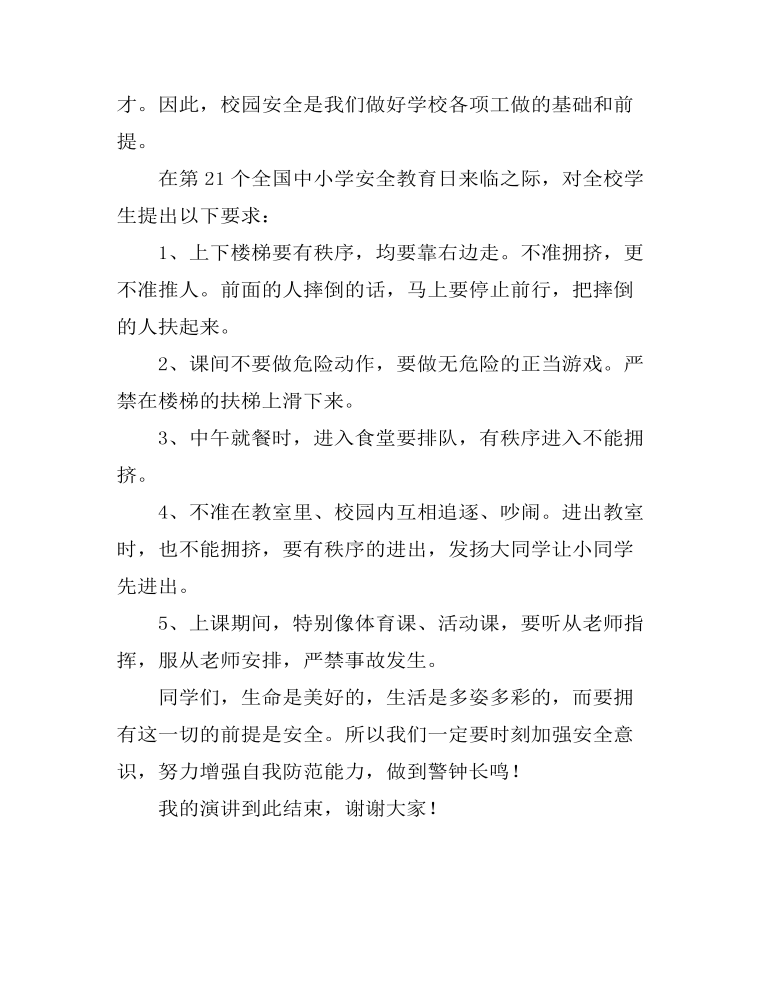 才。因此，校园安全是我们做好学校各项工做的基础和前提。

在第 21 个全国中小学安全教育日来临之际，对全校学生提出以下要求：

1、上下楼梯要有秩序，均要靠右边走。不准拥挤，更不准推人。前面的人摔倒的话，马上要停止前行，把摔倒的人扶起来。

2、课间不要做危险动作，要做无危险的正当游戏。严禁在楼梯的扶梯上滑下来。

3、中午就餐时，进入食堂要排队，有秩序进入不能拥挤。

4、不准在教室里、校园内互相追逐、吵闹。进出教室时，也不能拥挤，要有秩序的进出，发扬大同学让小同学先进出。

5、上课期间，特别像体育课、活动课，要听从老师指挥，服从老师安排，严禁事故发生。

同学们，生命是美好的，生活是多姿多彩的，而要拥有这一切的前提是安全。所以我们一定要时刻加强安全意识，努力增强自我防范能力，做到警钟长鸣！

我的演讲到此结束，谢谢大家！